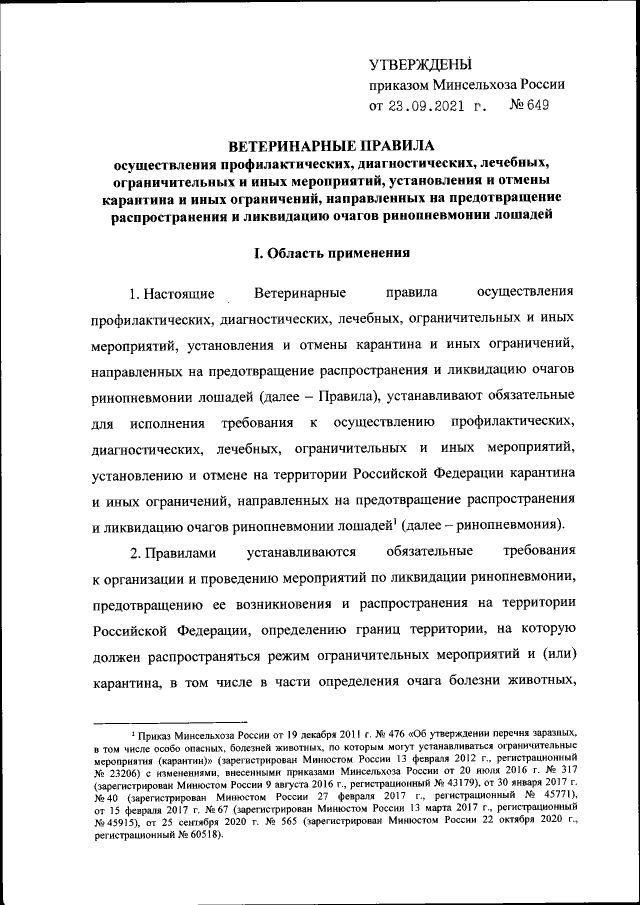 УТВЕРЖДЕНЫ
приказом Минсельхоза России
от 23.09.2021 г. № 649

ВЕТЕРИНАРНЫЕ ПРАВИЛА
осуществления профилактических, диагностических, лечебных, ограничительных и иных мероприятий, установления и отмены карантина и иных ограничений, направленных на предотвращение распространения и ликвидацию очагов ринопневмонии лошадей

I. Область применения

1. Настоящие Ветеринарные правила осуществления профилактических, диагностических, лечебных, ограничительных и иных мероприятий, установления и отмены карантина и иных ограничений, направленных на предотвращение распространения и ликвидацию очагов ринопневмонии лошадей (далее – Правила), устанавливают обязательные для исполнения требования к осуществлению профилактических, диагностических, лечебных, ограничительных и иных мероприятий, установлению и отмене на территории Российской Федерации карантина и иных ограничений, направленных на предотвращение распространения и ликвидацию очагов ринопневмонии лошадей$^1$ (далее – ринопневмония).

2. Правилами устанавливаются обязательные требования к организации и проведению мероприятий по ликвидации ринопневмонии, предотвращению ее возникновения и распространения на территории Российской Федерации, определению границ территории, на которую должен распространяться режим ограничительных мероприятий и (или) карантина, в том числе в части определения очага болезни животных,

$^1$ Приказ Минсельхоза России от 19 декабря 2011 г. № 476 «Об утверждении перечня заразных, в том числе особо опасных, болезней животных, по которым могут устанавливаться ограничительные мероприятия (карантин)» (зарегистрирован Минюстом России 13 февраля 2012 г., регистрационный № 23206) с изменениями, внесенными приказами Минсельхоза России от 20 июля 2016 г. № 317 (зарегистрирован Минюстом России 9 августа 2016 г., регистрационный № 43179), от 30 января 2017 г. № 40 (зарегистрирован Минюстом России 27 февраля 2017 г., регистрационный № 45771), от 15 февраля 2017 г. № 67 (зарегистрирован Минюстом России 13 марта 2017 г., регистрационный № 45915), от 25 сентября 2020 г. № 565 (зарегистрирован Минюстом России 22 октября 2020 г., регистрационный № 60518).